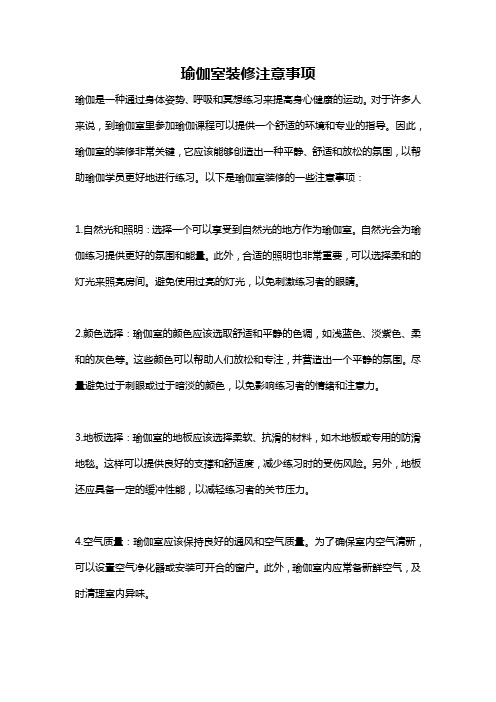 瑜伽室装修注意事项

瑜伽是一种通过身体姿势、呼吸和冥想练习来提高身心健康的运动。对于许多人来说，到瑜伽室里参加瑜伽课程可以提供一个舒适的环境和专业的指导。因此，瑜伽室的装修非常关键，它应该能够创造出一种平静、舒适和放松的氛围，以帮助瑜伽学员更好地进行练习。以下是瑜伽室装修的一些注意事项：

1.自然光和照明：选择一个可以享受到自然光的地方作为瑜伽室。自然光会为瑜伽练习提供更好的氛围和能量。此外，合适的照明也非常重要，可以选择柔和的灯光来照亮房间。避免使用过亮的灯光，以免刺激练习者的眼睛。

2.颜色选择：瑜伽室的颜色应该选取舒适和平静的色调，如浅蓝色、淡紫色、柔和的灰色等。这些颜色可以帮助人们放松和专注，并营造出一个平静的氛围。尽量避免过于刺眼或过于暗淡的颜色，以免影响练习者的情绪和注意力。

3.地板选择：瑜伽室的地板应该选择柔软、抗滑的材料，如木地板或专用的防滑地毯。这样可以提供良好的支撑和舒适度，减少练习时的受伤风险。另外，地板还应具备一定的缓冲性能，以减轻练习者的关节压力。

4.空气质量：瑜伽室应该保持良好的通风和空气质量。为了确保室内空气清新，可以设置空气净化器或安装可开合的窗户。此外，瑜伽室内应常备新鲜空气，及时清理室内异味。